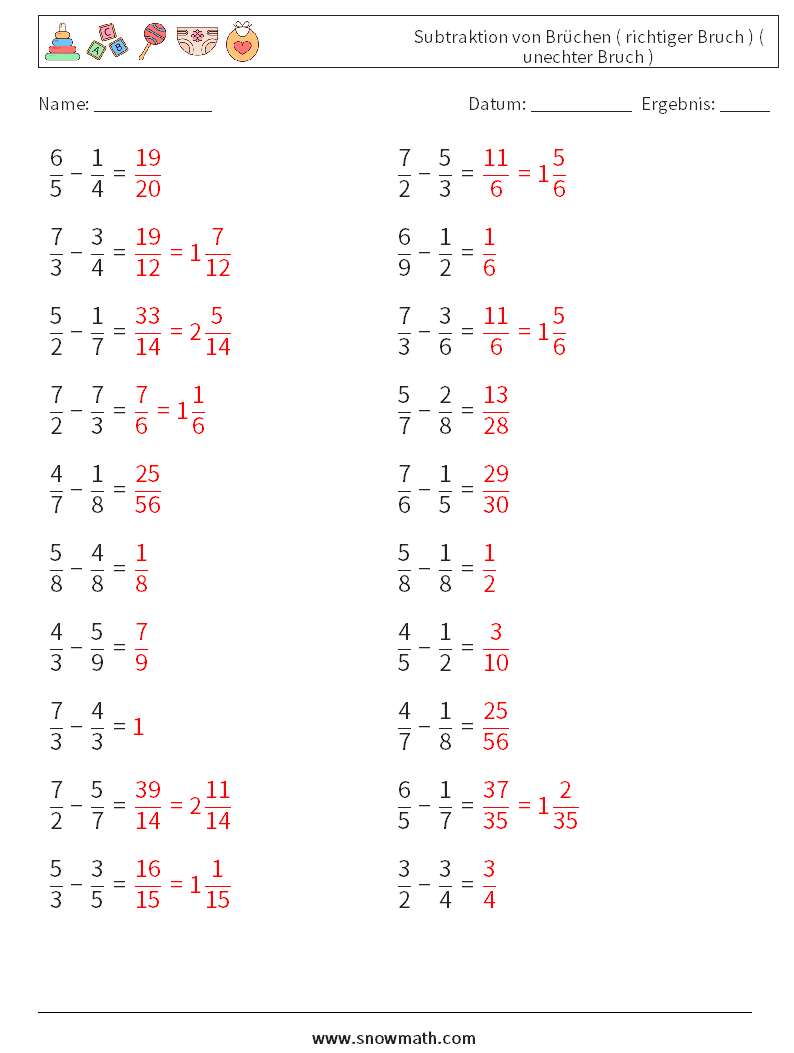 Subtraktion von Brüchen ( richtiger Bruch ) ( unechter Bruch )

Name: ____________

Datum: __________ Ergebnis: _____

$\frac{6}{5} - \frac{1}{4} = \frac{19}{20}$

$\frac{7}{3} - \frac{3}{4} = \frac{19}{12} = 1\frac{7}{12}$

$\frac{5}{2} - \frac{1}{7} = \frac{33}{14} = 2\frac{5}{14}$

$\frac{7}{2} - \frac{7}{3} = \frac{7}{6} = 1\frac{1}{6}$

$\frac{4}{7} - \frac{1}{8} = \frac{25}{56}$

$\frac{5}{8} - \frac{4}{8} = \frac{1}{8}$

$\frac{4}{3} - \frac{5}{9} = \frac{7}{9}$

$\frac{7}{3} - \frac{4}{3} = 1$

$\frac{7}{2} - \frac{5}{7} = \frac{39}{14} = 2\frac{11}{14}$

$\frac{5}{3} - \frac{3}{5} = \frac{16}{15} = 1\frac{1}{15}$

$\frac{7}{2} - \frac{5}{3} = \frac{11}{6} = 1\frac{5}{6}$

$\frac{6}{9} - \frac{1}{2} = \frac{1}{6}$

$\frac{7}{3} - \frac{3}{6} = \frac{11}{6} = 1\frac{5}{6}$

$\frac{5}{7} - \frac{2}{8} = \frac{13}{28}$

$\frac{7}{6} - \frac{1}{5} = \frac{29}{30}$

$\frac{5}{8} - \frac{1}{8} = \frac{1}{2}$

$\frac{4}{5} - \frac{1}{2} = \frac{3}{10}$

$\frac{4}{7} - \frac{1}{8} = \frac{25}{56}$

$\frac{6}{5} - \frac{1}{7} = \frac{37}{35} = 1\frac{2}{35}$

$\frac{3}{2} - \frac{3}{4} = \frac{3}{4}$

www.snowmath.com